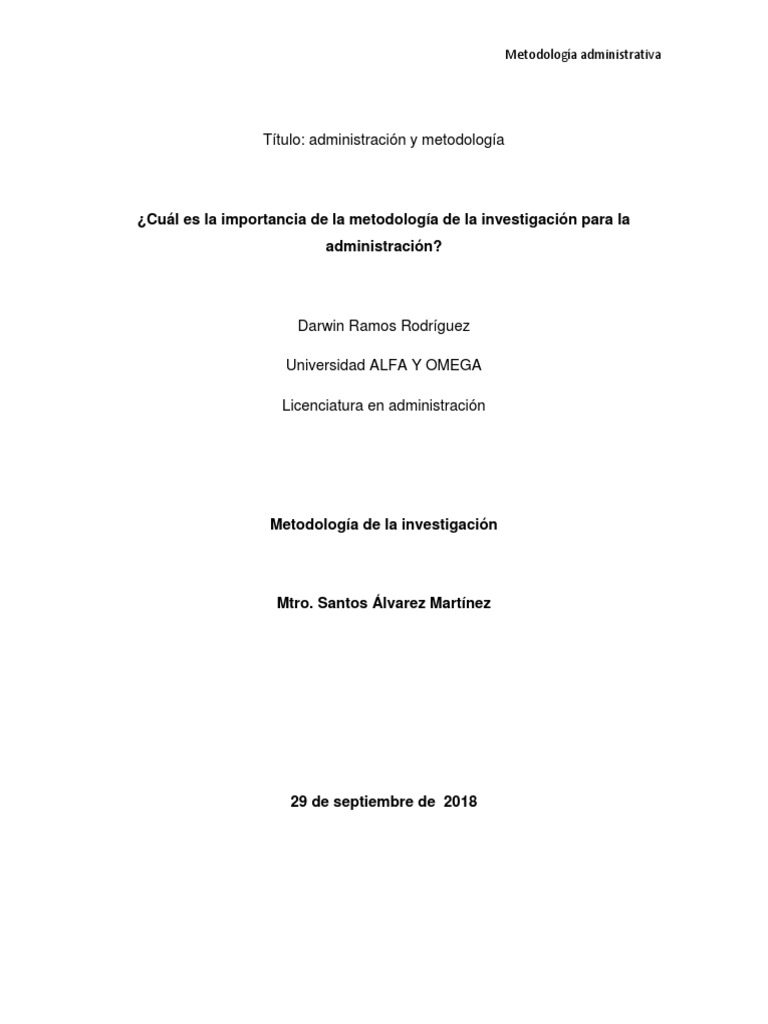 Metodología administrativa

Título: administración y metodología

¿Cuál es la importancia de la metodología de la investigación para la administración?

Darwin Ramos Rodríguez

Universidad ALFA Y OMEGA

Licenciatura en administración

Metodología de la investigación

Mtro. Santos Álvarez Martínez

29 de septiembre de 2018